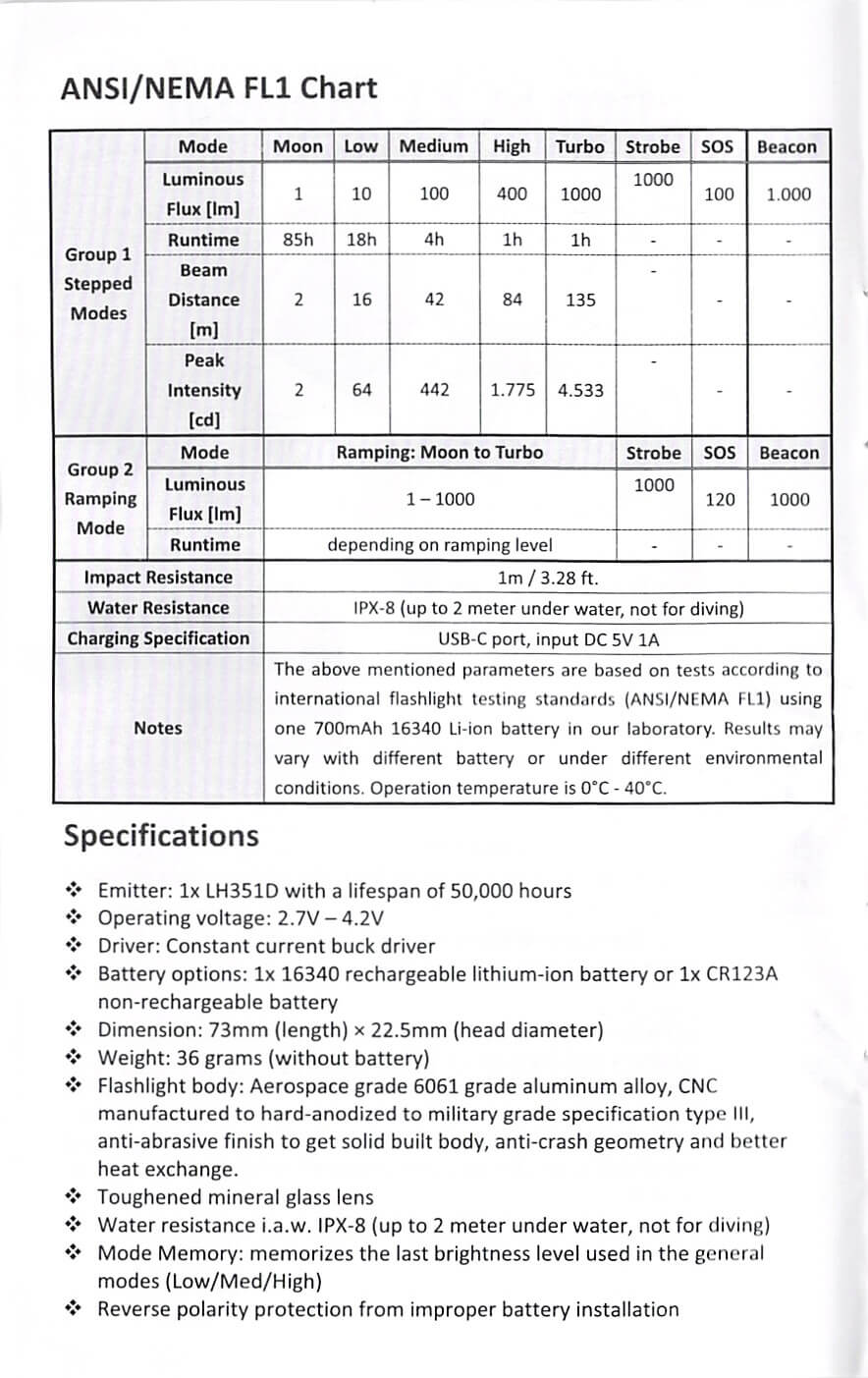 ANSI/NEMA FL1 Chart

| | Mode | Moon | Low | Medium | High | Turbo | Strobe | SOS | Beacon |
|---|---|---|---|---|---|---|---|---|---|
| Group 1 Stepped Modes | Luminous Flux [lm] | 1 | 10 | 100 | 400 | 1000 | 1000 | 100 | 1.000 |
| | Runtime | 85h | 18h | 4h | 1h | 1h | - | - | - |
| | Beam Distance [m] | 2 | 16 | 42 | 84 | 135 | - | - | - |
| | Peak Intensity [cd] | 2 | 64 | 442 | 1.775 | 4.533 | - | - | - |
| Group 2 Ramping Mode | Mode | Ramping: Moon to Turbo | | | | | Strobe | SOS | Beacon |
| | Luminous Flux [lm] | 1 – 1000 | | | | | 1000 | 120 | 1000 |
| | Runtime | depending on ramping level | | | | | - | - | - |
| Impact Resistance | | 1m / 3.28 ft. | | | | | | | |
| Water Resistance | | IPX-8 (up to 2 meter under water, not for diving) | | | | | | | |
| Charging Specification | | USB-C port, input DC 5V 1A | | | | | | | |
| Notes | | The above mentioned parameters are based on tests according to international flashlight testing standards (ANSI/NEMA FL1) using one 700mAh 16340 Li-ion battery in our laboratory. Results may vary with different battery or under different environmental conditions. Operation temperature is 0°C - 40°C. | | | | | | | |

Specifications

❖ Emitter: 1x LH351D with a lifespan of 50,000 hours
❖ Operating voltage: 2.7V – 4.2V
❖ Driver: Constant current buck driver
❖ Battery options: 1x 16340 rechargeable lithium-ion battery or 1x CR123A non-rechargeable battery
❖ Dimension: 73mm (length) × 22.5mm (head diameter)
❖ Weight: 36 grams (without battery)
❖ Flashlight body: Aerospace grade 6061 grade aluminum alloy, CNC manufactured to hard-anodized to military grade specification type III, anti-abrasive finish to get solid built body, anti-crash geometry and better heat exchange.
❖ Toughened mineral glass lens
❖ Water resistance i.a.w. IPX-8 (up to 2 meter under water, not for diving)
❖ Mode Memory: memorizes the last brightness level used in the general modes (Low/Med/High)
❖ Reverse polarity protection from improper battery installation